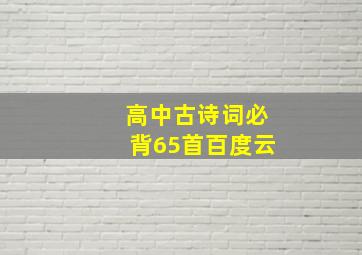 高中古诗词必背65首百度云